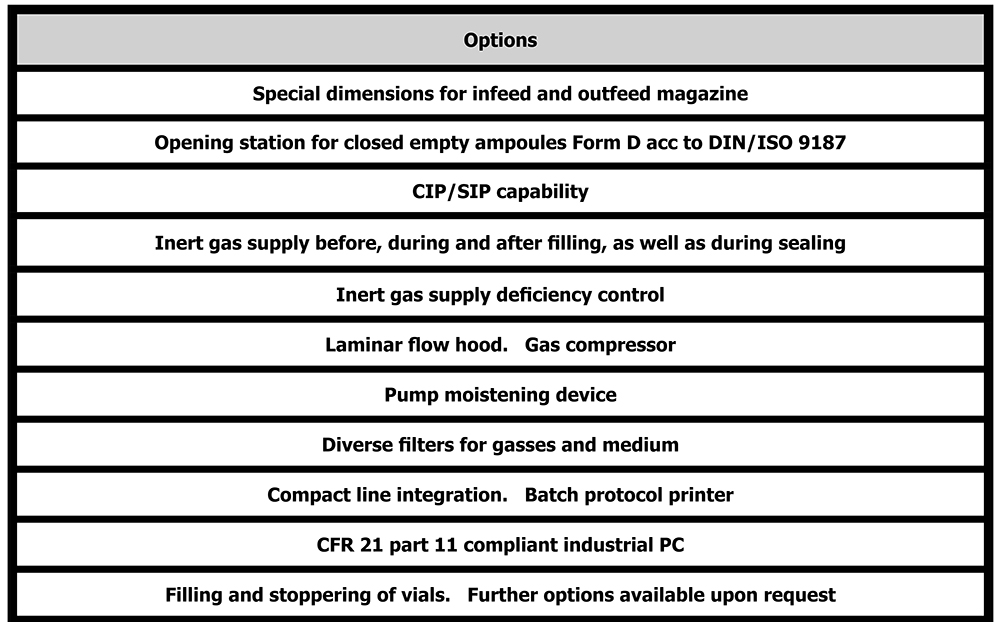 | Options |
|---|
| Special dimensions for infeed and outfeed magazine |
| Opening station for closed empty ampoules Form D acc to DIN/ISO 9187 |
| CIP/SIP capability |
| Inert gas supply before, during and after filling, as well as during sealing |
| Inert gas supply deficiency control |
| Laminar flow hood. Gas compressor |
| Pump moistening device |
| Diverse filters for gasses and medium |
| Compact line integration. Batch protocol printer |
| CFR 21 part 11 compliant industrial PC |
| Filling and stoppering of vials. Further options available upon request |